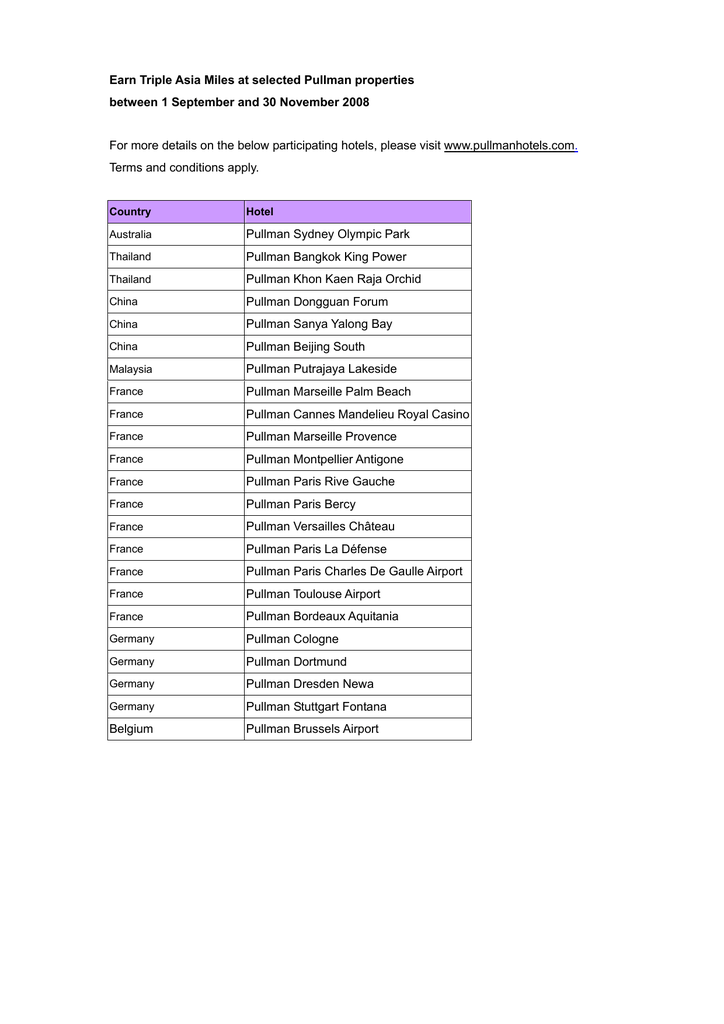 Earn Triple Asia Miles at selected Pullman properties
between 1 September and 30 November 2008

For more details on the below participating hotels, please visit www.pullmanhotels.com.
Terms and conditions apply.

| Country | Hotel |
|---|---|
| Australia | Pullman Sydney Olympic Park |
| Thailand | Pullman Bangkok King Power |
| Thailand | Pullman Khon Kaen Raja Orchid |
| China | Pullman Dongguan Forum |
| China | Pullman Sanya Yalong Bay |
| China | Pullman Beijing South |
| Malaysia | Pullman Putrajaya Lakeside |
| France | Pullman Marseille Palm Beach |
| France | Pullman Cannes Mandelieu Royal Casino |
| France | Pullman Marseille Provence |
| France | Pullman Montpellier Antigone |
| France | Pullman Paris Rive Gauche |
| France | Pullman Paris Bercy |
| France | Pullman Versailles Château |
| France | Pullman Paris La Défense |
| France | Pullman Paris Charles De Gaulle Airport |
| France | Pullman Toulouse Airport |
| France | Pullman Bordeaux Aquitania |
| Germany | Pullman Cologne |
| Germany | Pullman Dortmund |
| Germany | Pullman Dresden Newa |
| Germany | Pullman Stuttgart Fontana |
| Belgium | Pullman Brussels Airport |